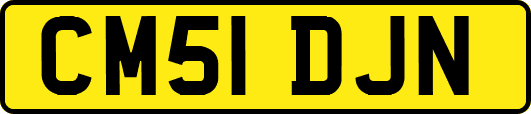 CM51 DJN